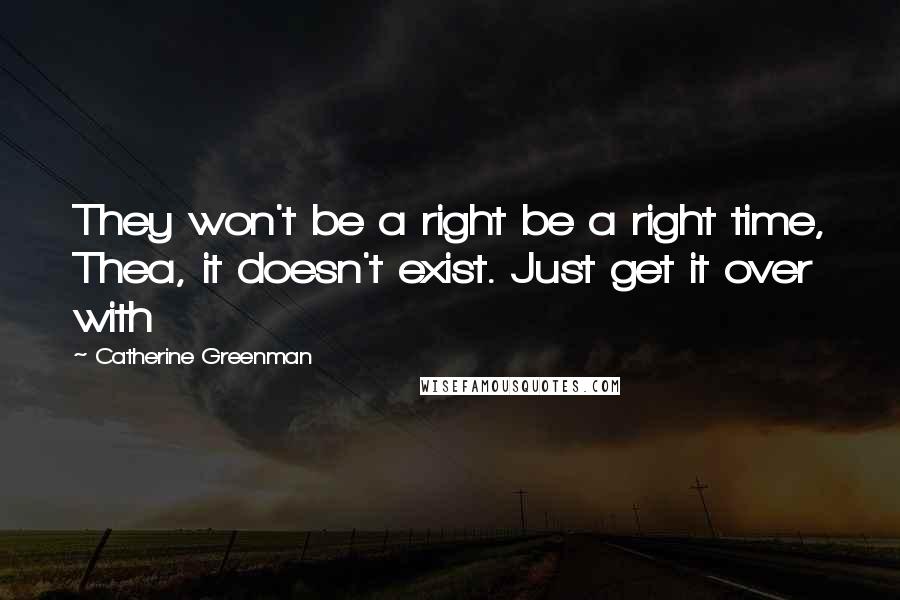 They won't be a right be a right time, Thea, it doesn't exist. Just get it over with

~ Catherine Greenman

WISEFAMOUSQUOTES.COM